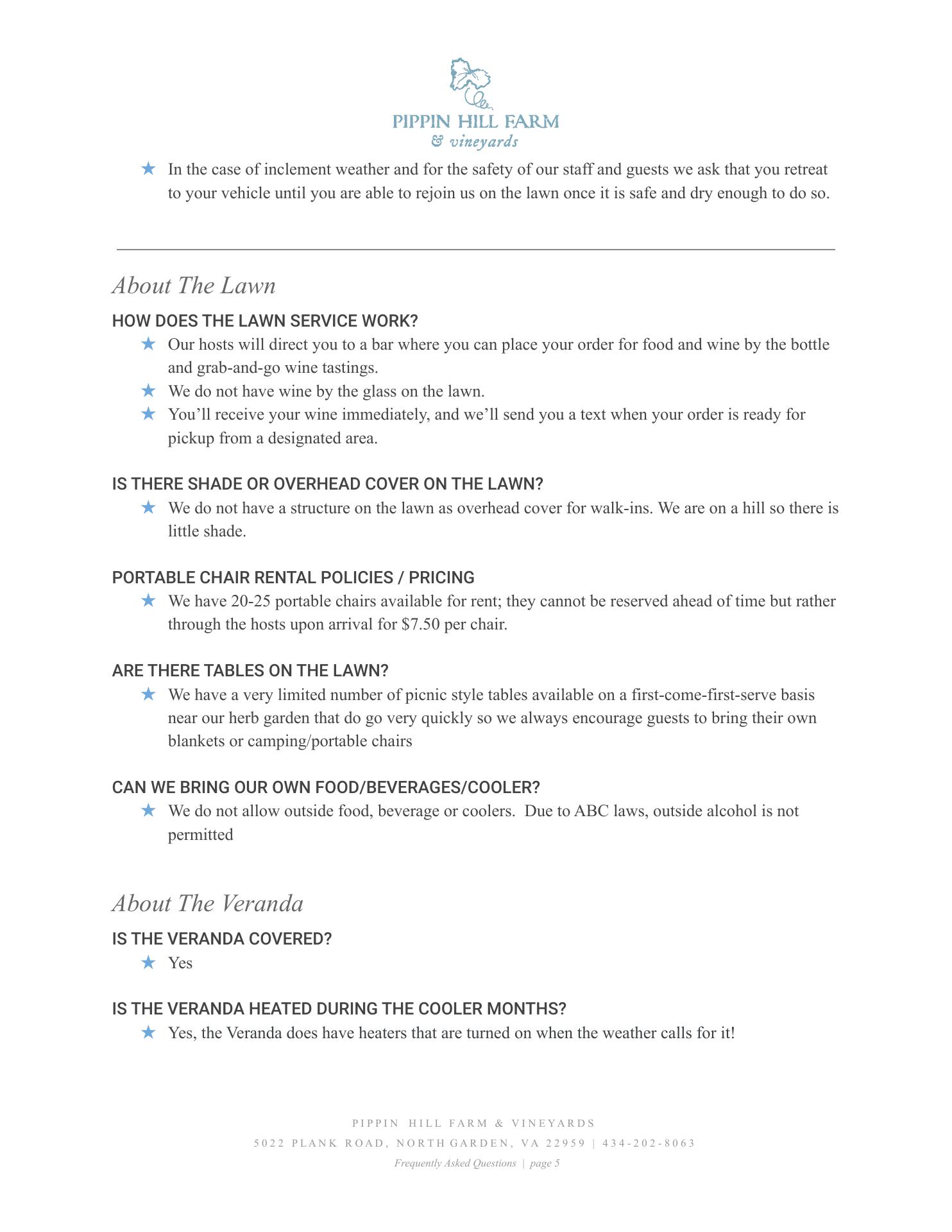 PIPPIN HILL FARM
& vineyards

★ In the case of inclement weather and for the safety of our staff and guests we ask that you retreat to your vehicle until you are able to rejoin us on the lawn once it is safe and dry enough to do so.

About The Lawn

HOW DOES THE LAWN SERVICE WORK?

★ Our hosts will direct you to a bar where you can place your order for food and wine by the bottle and grab-and-go wine tastings.
★ We do not have wine by the glass on the lawn.
★ You'll receive your wine immediately, and we'll send you a text when your order is ready for pickup from a designated area.

IS THERE SHADE OR OVERHEAD COVER ON THE LAWN?

★ We do not have a structure on the lawn as overhead cover for walk-ins. We are on a hill so there is little shade.

PORTABLE CHAIR RENTAL POLICIES / PRICING

★ We have 20-25 portable chairs available for rent; they cannot be reserved ahead of time but rather through the hosts upon arrival for $7.50 per chair.

ARE THERE TABLES ON THE LAWN?

★ We have a very limited number of picnic style tables available on a first-come-first-serve basis near our herb garden that do go very quickly so we always encourage guests to bring their own blankets or camping/portable chairs

CAN WE BRING OUR OWN FOOD/BEVERAGES/COOLER?

★ We do not allow outside food, beverage or coolers. Due to ABC laws, outside alcohol is not permitted

About The Veranda

IS THE VERANDA COVERED?

★ Yes

IS THE VERANDA HEATED DURING THE COOLER MONTHS?

★ Yes, the Veranda does have heaters that are turned on when the weather calls for it!

PIPPIN HILL FARM & VINEYARDS
5022 PLANK ROAD, NORTH GARDEN, VA 22959 | 434-202-8063
Frequently Asked Questions | page 5